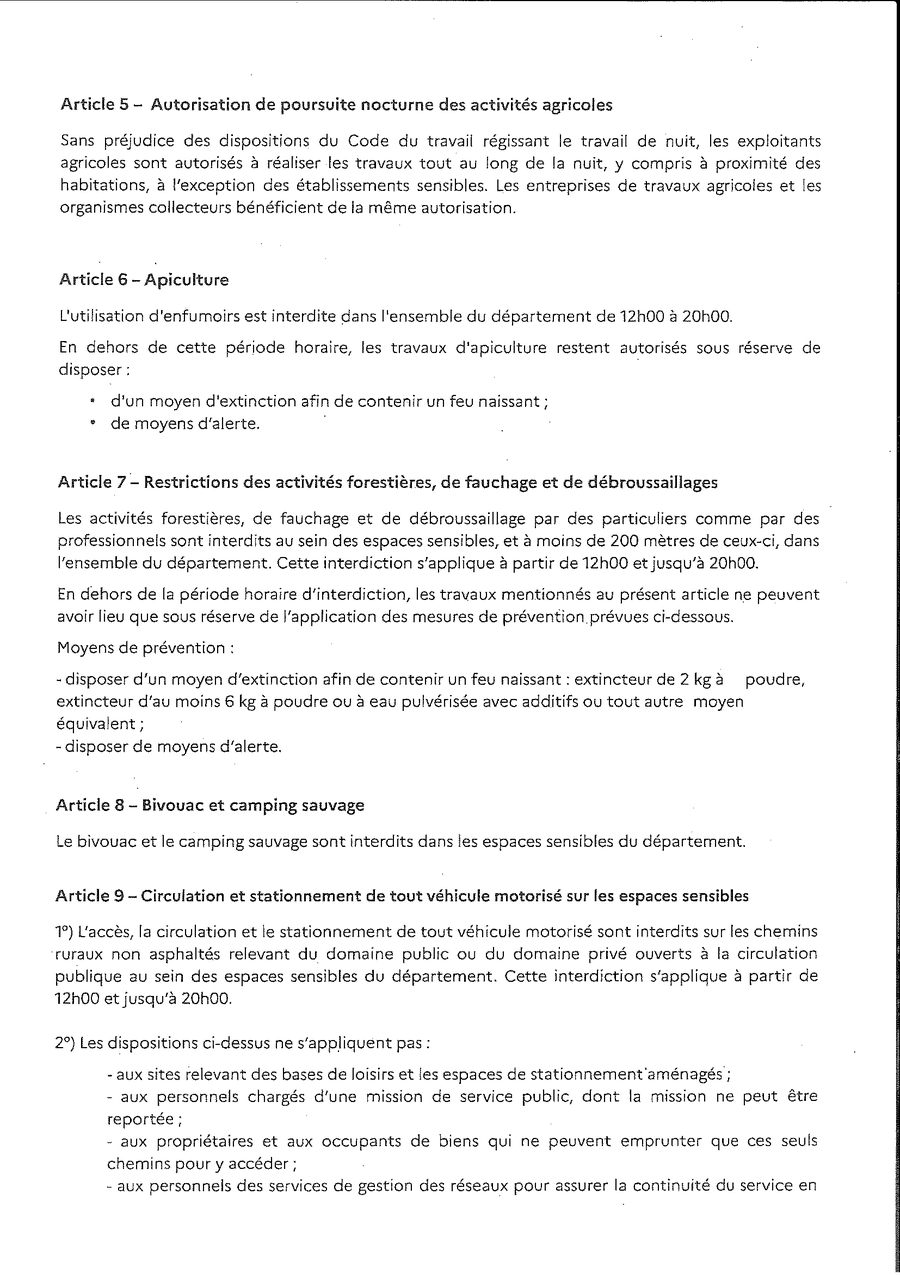 Article 5 – Autorisation de poursuite nocturne des activités agricoles

Sans préjudice des dispositions du Code du travail régissant le travail de nuit, les exploitants agricoles sont autorisés à réaliser les travaux tout au long de la nuit, y compris à proximité des habitations, à l'exception des établissements sensibles. Les entreprises de travaux agricoles et les organismes collecteurs bénéficient de la même autorisation.

Article 6 – Apiculture

L'utilisation d'enfumoirs est interdite dans l'ensemble du département de 12h00 à 20h00.

En dehors de cette période horaire, les travaux d'apiculture restent autorisés sous réserve de disposer :

• d'un moyen d'extinction afin de contenir un feu naissant ;
• de moyens d'alerte.

Article 7 – Restrictions des activités forestières, de fauchage et de débroussaillages

Les activités forestières, de fauchage et de débroussaillage par des particuliers comme par des professionnels sont interdits au sein des espaces sensibles, et à moins de 200 mètres de ceux-ci, dans l'ensemble du département. Cette interdiction s'applique à partir de 12h00 et jusqu'à 20h00.

En dehors de la période horaire d'interdiction, les travaux mentionnés au présent article ne peuvent avoir lieu que sous réserve de l'application des mesures de prévention prévues ci-dessous.

Moyens de prévention :

- disposer d'un moyen d'extinction afin de contenir un feu naissant : extincteur de 2 kg à poudre, extincteur d'au moins 6 kg à poudre ou à eau pulvérisée avec additifs ou tout autre moyen équivalent ;
- disposer de moyens d'alerte.

Article 8 – Bivouac et camping sauvage

Le bivouac et le camping sauvage sont interdits dans les espaces sensibles du département.

Article 9 – Circulation et stationnement de tout véhicule motorisé sur les espaces sensibles

1°) L'accès, la circulation et le stationnement de tout véhicule motorisé sont interdits sur les chemins ruraux non asphaltés relevant du domaine public ou du domaine privé ouverts à la circulation publique au sein des espaces sensibles du département. Cette interdiction s'applique à partir de 12h00 et jusqu'à 20h00.

2°) Les dispositions ci-dessus ne s'appliquent pas :

- aux sites relevant des bases de loisirs et les espaces de stationnement aménagés ;
- aux personnels chargés d'une mission de service public, dont la mission ne peut être reportée ;
- aux propriétaires et aux occupants de biens qui ne peuvent emprunter que ces seuls chemins pour y accéder ;
- aux personnels des services de gestion des réseaux pour assurer la continuité du service en